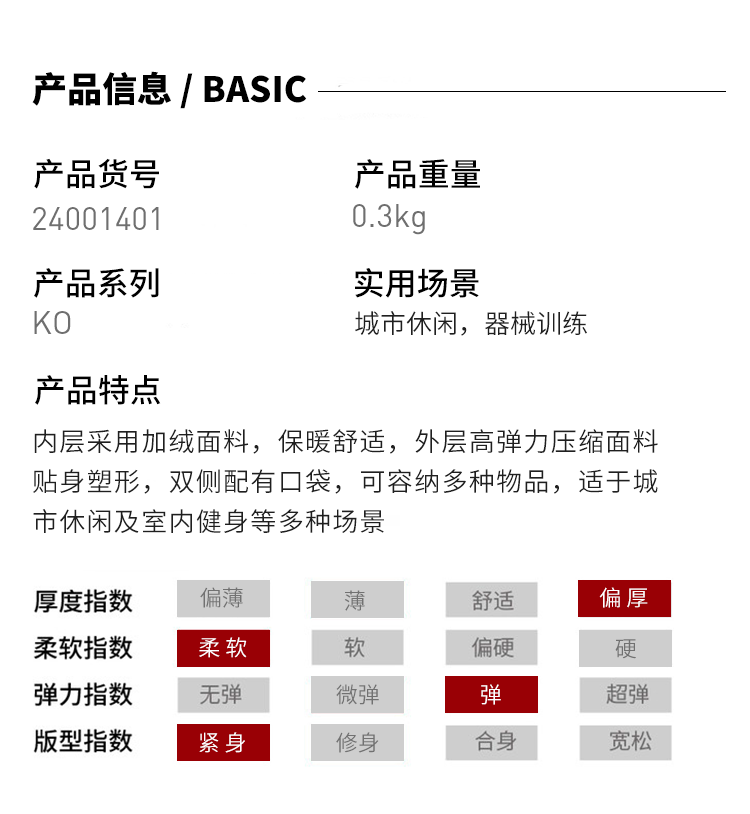 产品信息 / BASIC

产品货号
24001401

产品重量
0.3kg

产品系列
KO

实用场景
城市休闲，器械训练

产品特点
内层采用加绒面料，保暖舒适，外层高弹力压缩面料贴身塑形，双侧配有口袋，可容纳多种物品，适于城市休闲及室内健身等多种场景

| 厚度指数 | 偏薄 | 薄 | 舒适 | 偏厚 |
|---|---|---|---|---|
| 柔软指数 | 柔软 | 软 | 偏硬 | 硬 |
| 弹力指数 | 无弹 | 微弹 | 弹 | 超弹 |
| 版型指数 | 紧身 | 修身 | 合身 | 宽松 |